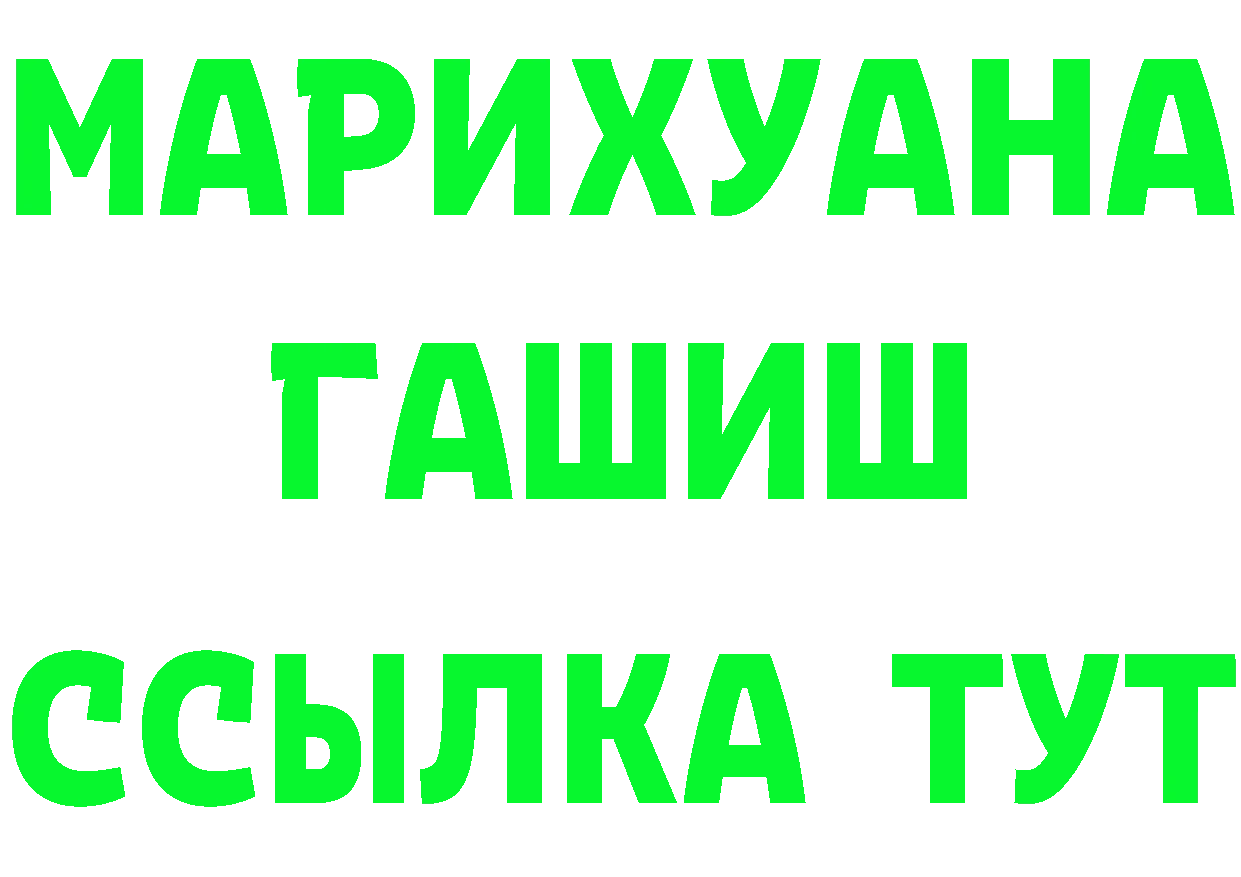 МАРИХУАНА
ГАШИШ
ССЫЛКА ТУТ